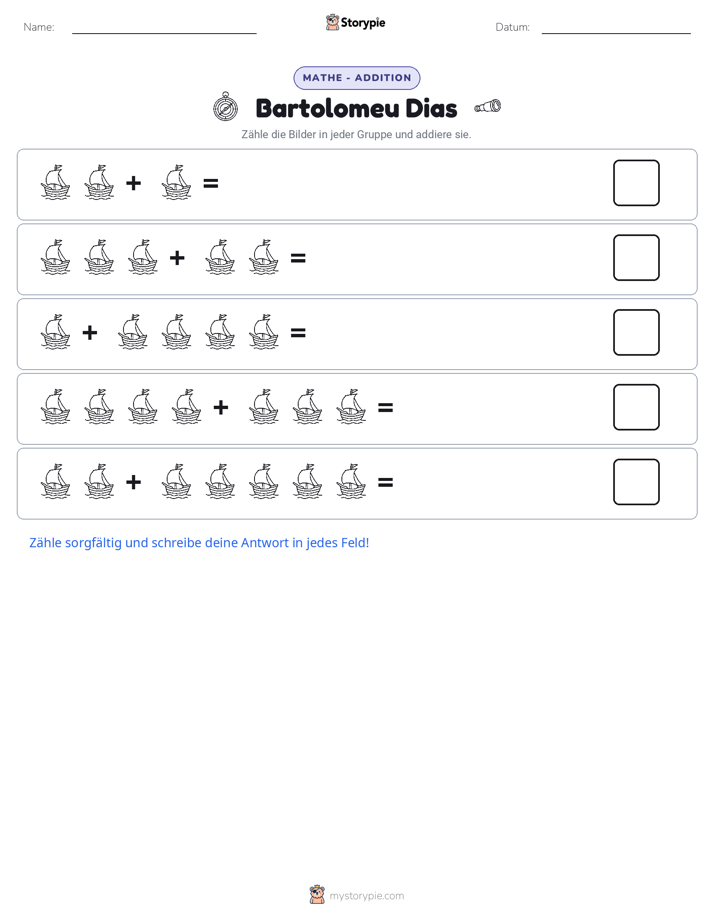 Name: ____ Storypie Datum: ____

MATHE - ADDITION

Bartolomeu Dias

Zähle die Bilder in jeder Gruppe und addiere sie.

+ =

+ =

+ =

+ =

+ =

Zähle sorgfältig und schreibe deine Antwort in jedes Feld!

mystorypie.com